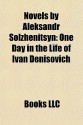 Novels by Aleksandr Solzhenitsyn: One Day in the Life of Ivan Denisovich

Books LLC